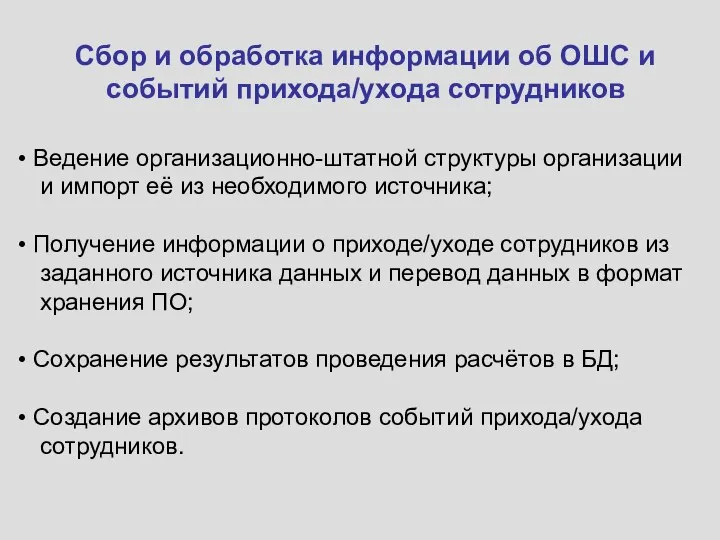 Сбор и обработка информации об ОШС и событий прихода/ухода сотрудников

• Ведение организационно-штатной структуры организации и импорт её из необходимого источника;

• Получение информации о приходе/уходе сотрудников из заданного источника данных и перевод данных в формат хранения ПО;

• Сохранение результатов проведения расчётов в БД;

• Создание архивов протоколов событий прихода/ухода сотрудников.